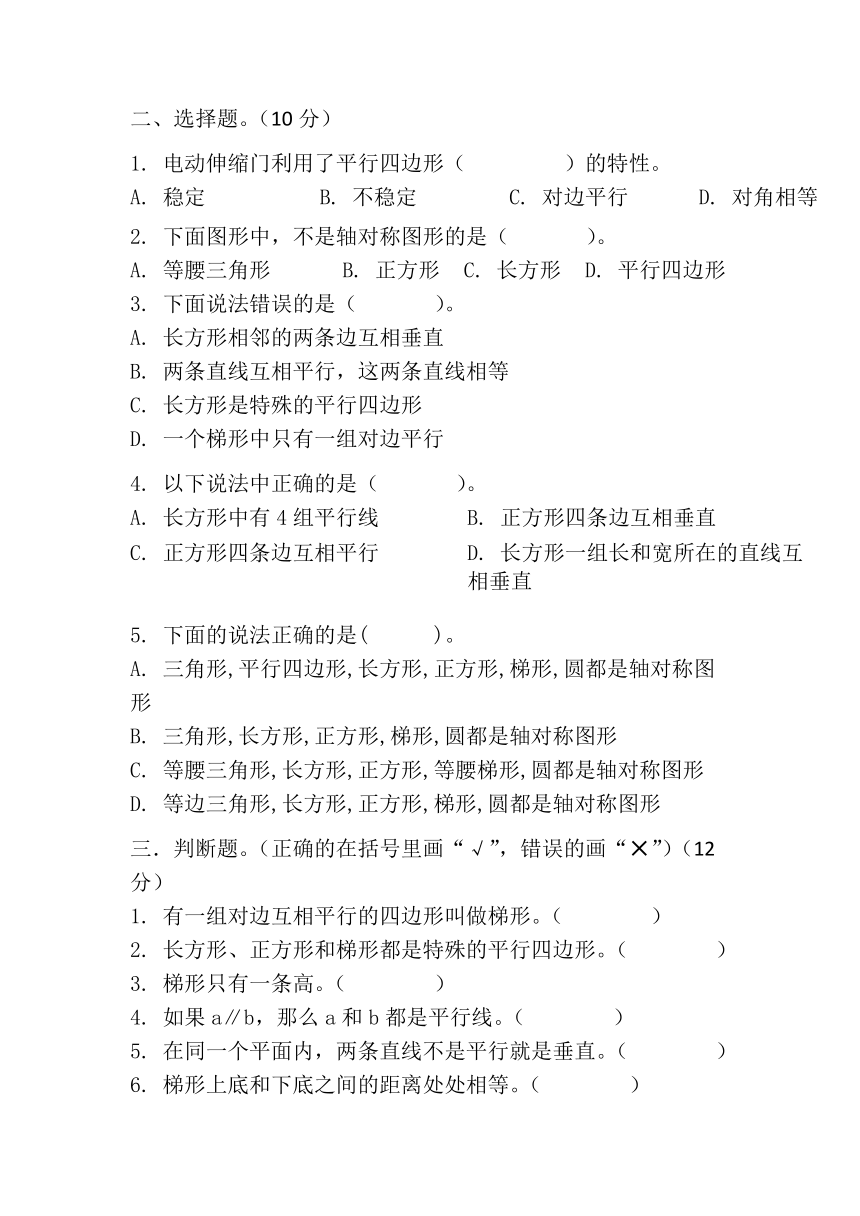 二、选择题。（10 分）

1. 电动伸缩门利用了平行四边形（　　　　）的特性。
A. 稳定　　B. 不稳定　　C. 对边平行　　D. 对角相等

2. 下面图形中，不是轴对称图形的是（　　　）。
A. 等腰三角形　　B. 正方形　C. 长方形　D. 平行四边形

3. 下面说法错误的是（　　　）。
A. 长方形相邻的两条边互相垂直
B. 两条直线互相平行，这两条直线相等
C. 长方形是特殊的平行四边形
D. 一个梯形中只有一组对边平行

4. 以下说法中正确的是（　　　）。
A. 长方形中有 4 组平行线　　B. 正方形四条边互相垂直
C. 正方形四条边互相平行　　D. 长方形一组长和宽所在的直线互相垂直

5. 下面的说法正确的是(　　　)。
A. 三角形,平行四边形,长方形,正方形,梯形,圆都是轴对称图形
B. 三角形,长方形,正方形,梯形,圆都是轴对称图形
C. 等腰三角形,长方形,正方形,等腰梯形,圆都是轴对称图形
D. 等边三角形,长方形,正方形,梯形,圆都是轴对称图形

三．判断题。（正确的在括号里画“√”，错误的画“✕”）（12 分）
1. 有一组对边互相平行的四边形叫做梯形。（　　　　）
2. 长方形、正方形和梯形都是特殊的平行四边形。（　　　　）
3. 梯形只有一条高。（　　　　）
4. 如果 a∥b，那么 a 和 b 都是平行线。（　　　　）
5. 在同一个平面内，两条直线不是平行就是垂直。（　　　　）
6. 梯形上底和下底之间的距离处处相等。（　　　　）